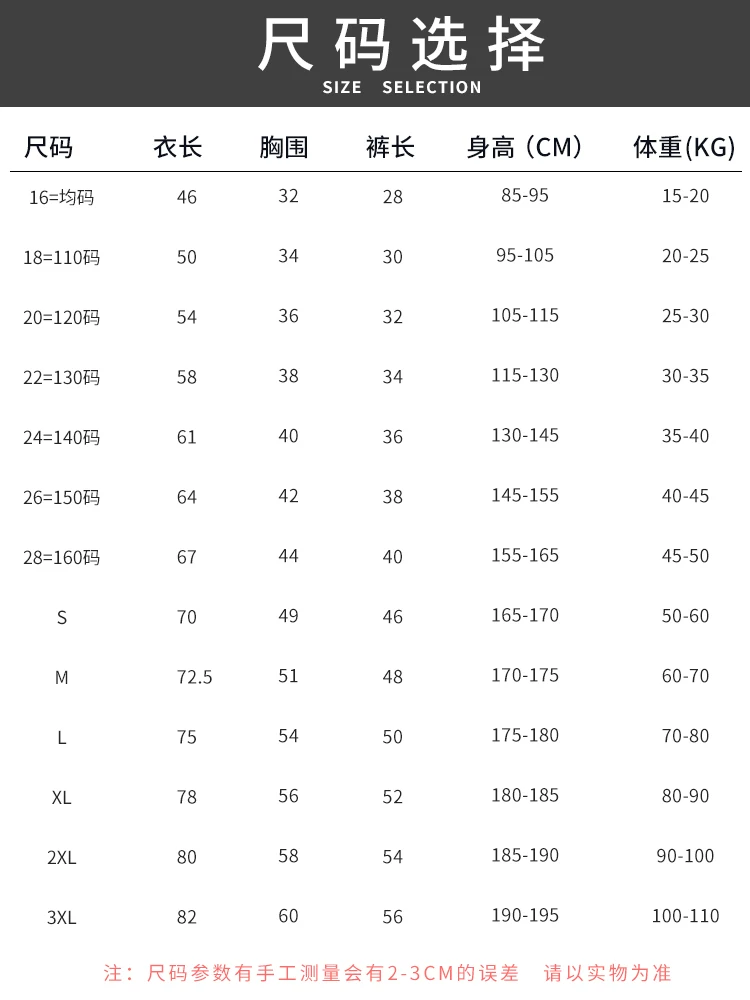 尺码选择
SIZE SELECTION

| 尺码 | 衣长 | 胸围 | 裤长 | 身高（CM） | 体重(KG) |
|---|---|---|---|---|---|
| 16=均码 | 46 | 32 | 28 | 85-95 | 15-20 |
| 18=110码 | 50 | 34 | 30 | 95-105 | 20-25 |
| 20=120码 | 54 | 36 | 32 | 105-115 | 25-30 |
| 22=130码 | 58 | 38 | 34 | 115-130 | 30-35 |
| 24=140码 | 61 | 40 | 36 | 130-145 | 35-40 |
| 26=150码 | 64 | 42 | 38 | 145-155 | 40-45 |
| 28=160码 | 67 | 44 | 40 | 155-165 | 45-50 |
| S | 70 | 49 | 46 | 165-170 | 50-60 |
| M | 72.5 | 51 | 48 | 170-175 | 60-70 |
| L | 75 | 54 | 50 | 175-180 | 70-80 |
| XL | 78 | 56 | 52 | 180-185 | 80-90 |
| 2XL | 80 | 58 | 54 | 185-190 | 90-100 |
| 3XL | 82 | 60 | 56 | 190-195 | 100-110 |

注：尺码参数有手工测量会有2-3CM的误差 请以实物为准